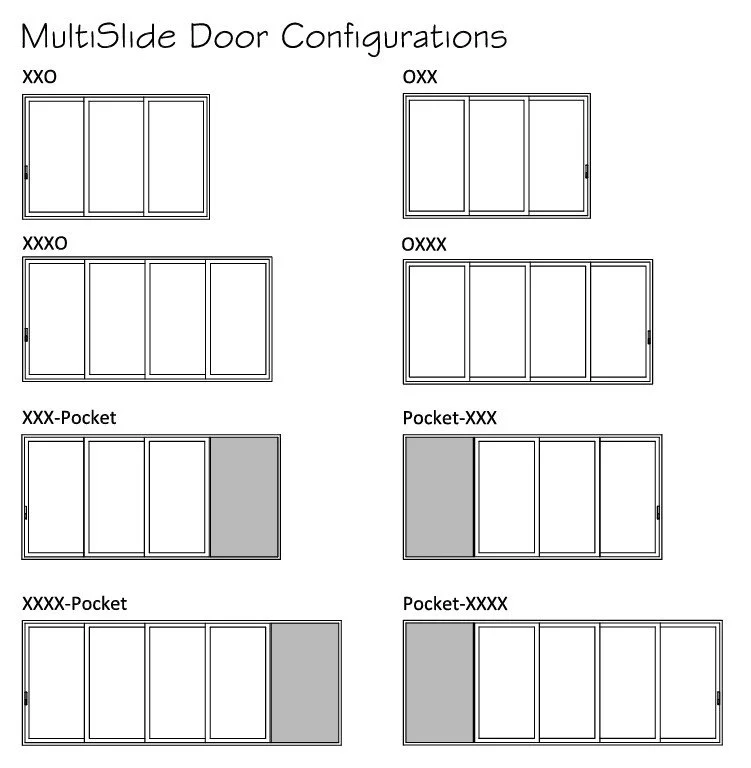 MultiSlide Door Configurations

XXO

OXX

XXXO

OXXX

XXX-Pocket

Pocket-XXX

XXXX-Pocket

Pocket-XXXX